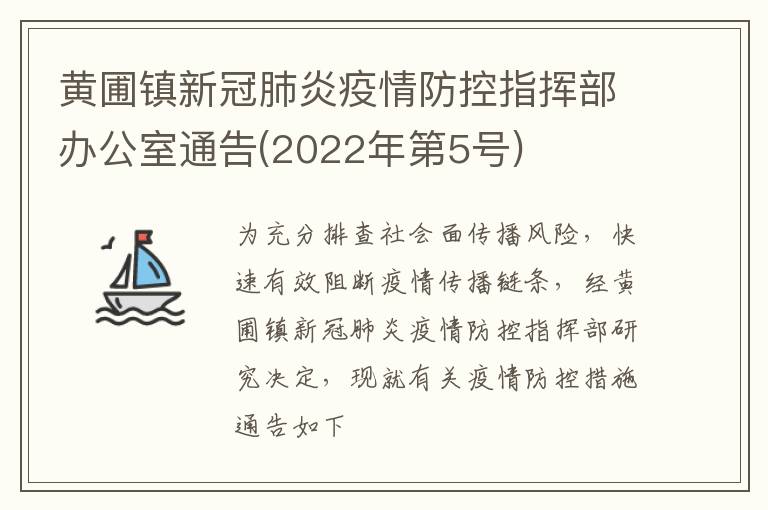 黄圃镇新冠肺炎疫情防控指挥部办公室通告(2022年第5号)

为充分排查社会面传播风险，快速有效阻断疫情传播链条，经黄圃镇新冠肺炎疫情防控指挥部研究决定，现就有关疫情防控措施通告如下